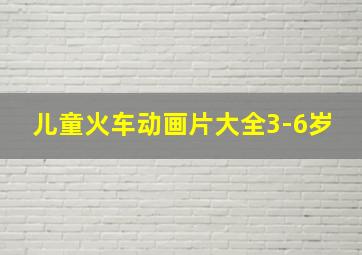 儿童火车动画片大全3-6岁